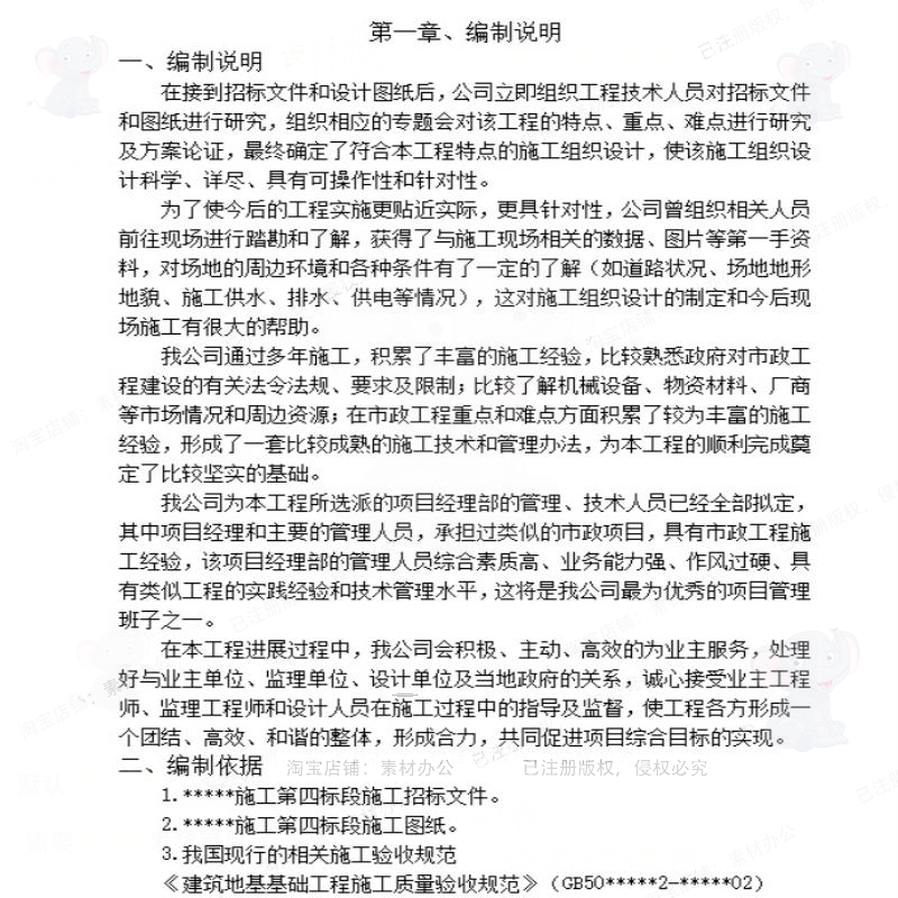 第一章、编制说明

一、编制说明

在接到招标文件和设计图纸后，公司立即组织工程技术人员对招标文件和图纸进行研究，组织相应的专题会对该工程的特点、重点、难点进行研究及方案论证，最终确定了符合本工程特点的施工组织设计，使该施工组织设计科学、详尽、具有可操作性和针对性。

为了使今后的工程实施更贴近实际，更具针对性，公司曾组织相关人员前往现场进行踏勘和了解，获得了与施工现场相关的数据、图片等第一手资料，对场地的周边环境和各种条件有了一定的了解（如道路状况、场地地形地貌、施工供水、排水、供电等情况），这对施工组织设计的制定和今后现场施工有很大的帮助。

我公司通过多年施工，积累了丰富的施工经验，比较熟悉政府对市政工程建设的有关法令法规、要求及限制；比较了解机械设备、物资材料、厂商等市场情况和周边资源；在市政工程重点和难点方面积累了较为丰富的施工经验，形成了一套比较成熟的施工技术和管理办法，为本工程的顺利完成奠定了比较坚实的基础。

我公司为本工程所选派的项目经理部的管理、技术人员已经全部拟定，其中项目经理和主要的管理人员，承担过类似的市政项目，具有市政工程施工经验，该项目经理部的管理人员综合素质高、业务能力强、作风过硬、具有类似工程的实践经验和技术管理水平，这将是我公司最为优秀的项目管理班子之一。

在本工程进展过程中，我公司会积极、主动、高效的为业主服务，处理好与业主单位、监理单位、设计单位及当地政府的关系，诚心接受业主工程师、监理工程师和设计人员在施工过程中的指导及监督，使工程各方形成一个团结、高效、和谐的整体，形成合力，共同促进项目综合目标的实现。

二、编制依据 淘宝店铺：素材办公 已注册版权，侵权必究

1.*****施工第四标段施工招标文件。

2.*****施工第四标段施工图纸。

3.我国现行的相关施工验收规范

《建筑地基基础工程施工质量验收规范》（GB50*****2-*****02）